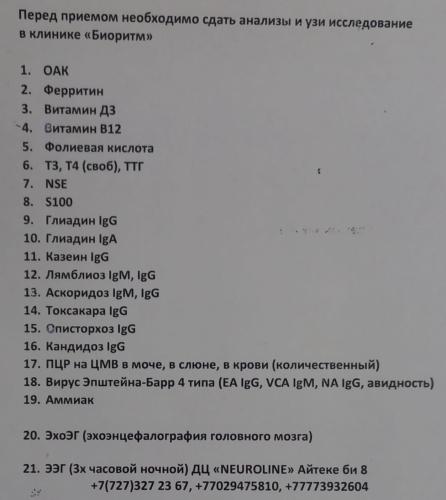 Перед приемом необходимо сдать анализы и узи исследование в клинике «Биоритм»

1. ОАК
2. Ферритин
3. Витамин Д3
4. Витамин В12
5. Фолиевая кислота
6. Т3, Т4 (своб), ТТГ
7. NSE
8. S100
9. Глиадин IgG
10. Глиадин IgA
11. Казеин IgG
12. Лямблиоз IgM, IgG
13. Аскоридоз IgM, IgG
14. Токсакара IgG
15. Описторхоз IgG
16. Кандидоз IgG
17. ПЦР на ЦМВ в моче, в слюне, в крови (количественный)
18. Вирус Эпштейна-Барр 4 типа (EA IgG, VCA IgM, NA IgG, авидность)
19. Аммиак

20. ЭхоЭГ (эхоэнцефалография головного мозга)

21. ЭЭГ (3х часовой ночной) ДЦ «NEUROLINE» Айтеке би 8
+7(727)327 23 67, +77029475810, +77773932604